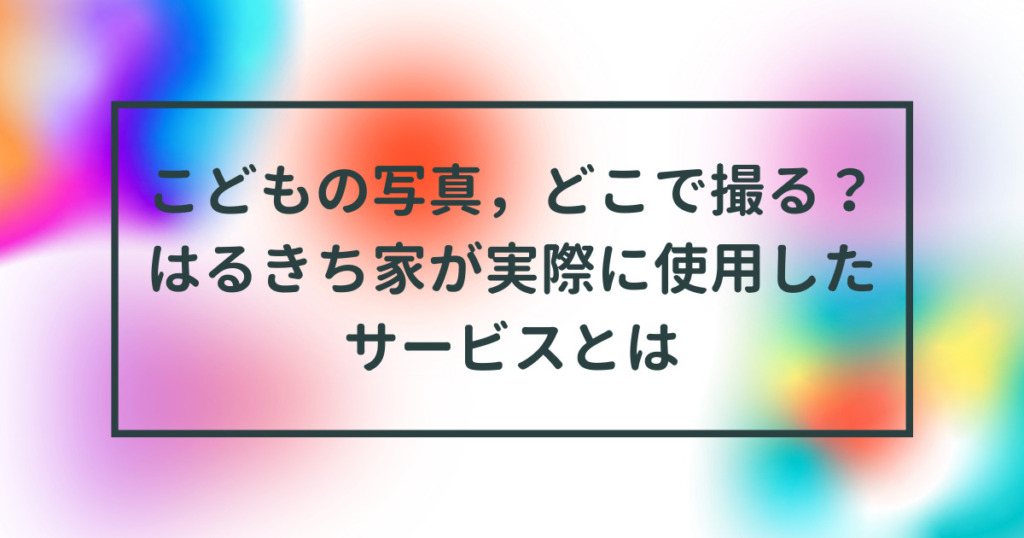 こどもの写真，どこで撮る？
はるきち家が実際に使用した
サービスとは